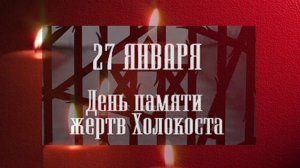 27 ЯНВАРЯ

День памяти жертв Холокоста